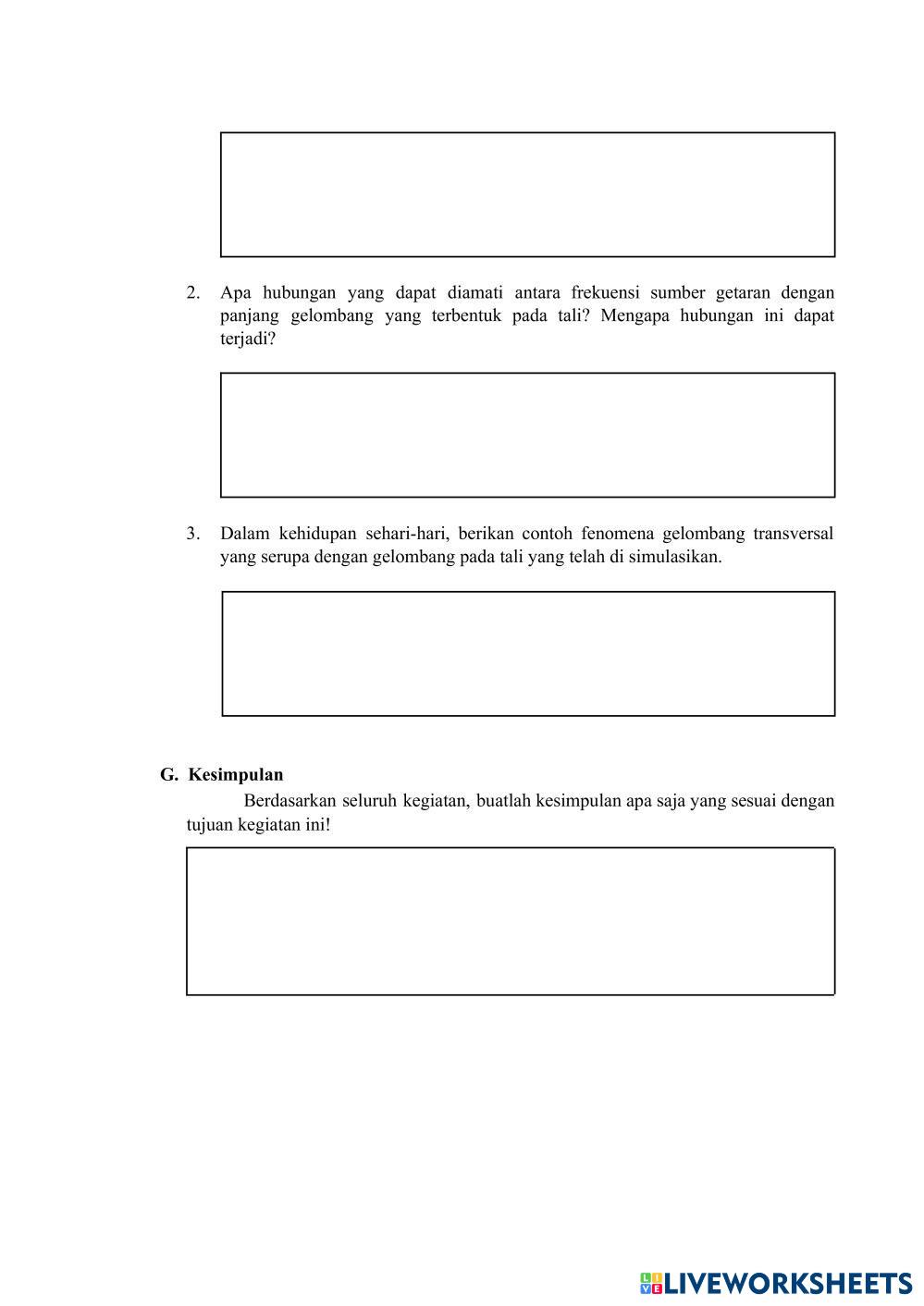 2. Apa hubungan yang dapat diamati antara frekuensi sumber getaran dengan panjang gelombang yang terbentuk pada tali? Mengapa hubungan ini dapat terjadi?

3. Dalam kehidupan sehari-hari, berikan contoh fenomena gelombang transversal yang serupa dengan gelombang pada tali yang telah di simulasikan.

G. Kesimpulan

Berdasarkan seluruh kegiatan, buatlah kesimpulan apa saja yang sesuai dengan tujuan kegiatan ini!

LIVEWORKSHEETS